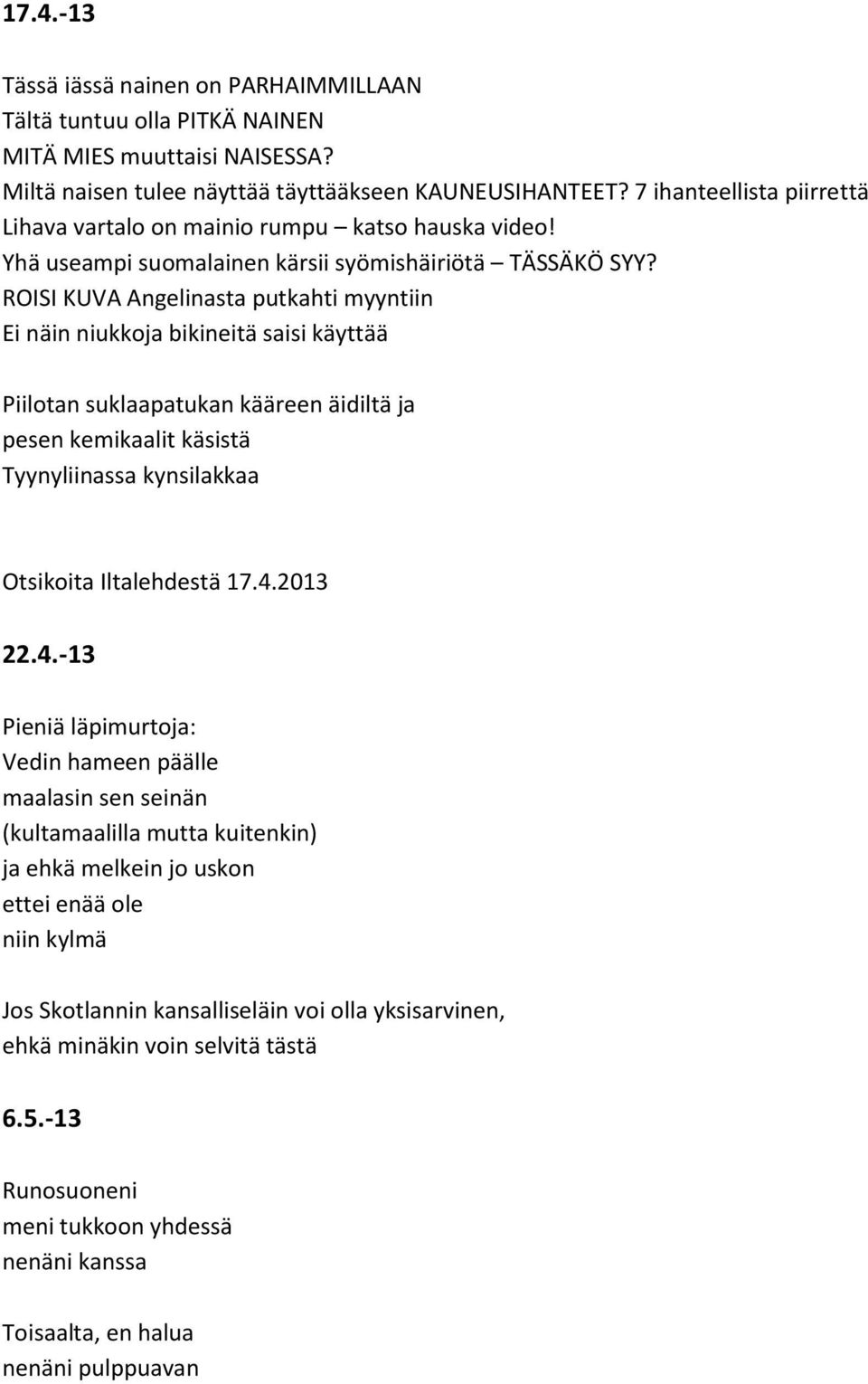 17.4.-13

Tässä iässä nainen on PARHAIMMILLAAN
Tältä tuntuu olla PITKÄ NAINEN
MITÄ MIES muuttaisi NAISESSA?
Miltä naisen tulee näyttää täyttääkseen KAUNEUSIHANTEET? 7 ihanteellista piirrettä
Lihava vartalo on mainio rumpu – katso hauska video!
Yhä useampi suomalainen kärsii syömishäiriötä – TÄSSÄKÖ SYY?
ROISI KUVA Angelinasta putkahti myyntiin
Ei näin niukkoja bikineitä saisi käyttää

Piilotan suklaapatukan kääreen äidiltä ja
pesen kemikaalit käsistä
Tyynyliinassa kynsilakkaa

Otsikoita Iltalehdestä 17.4.2013

22.4.-13

Pieniä läpimurtoja:
Vedin hameen päälle
maalasin sen seinän
(kultamaalilla mutta kuitenkin)
ja ehkä melkein jo uskon
ettei enää ole
niin kylmä

Jos Skotlannin kansalliseläin voi olla yksisarvinen,
ehkä minäkin voin selvitä tästä

6.5.-13

Runosuoneni
meni tukkoon yhdessä
nenäni kanssa

Toisaalta, en halua
nenäni pulppuavan